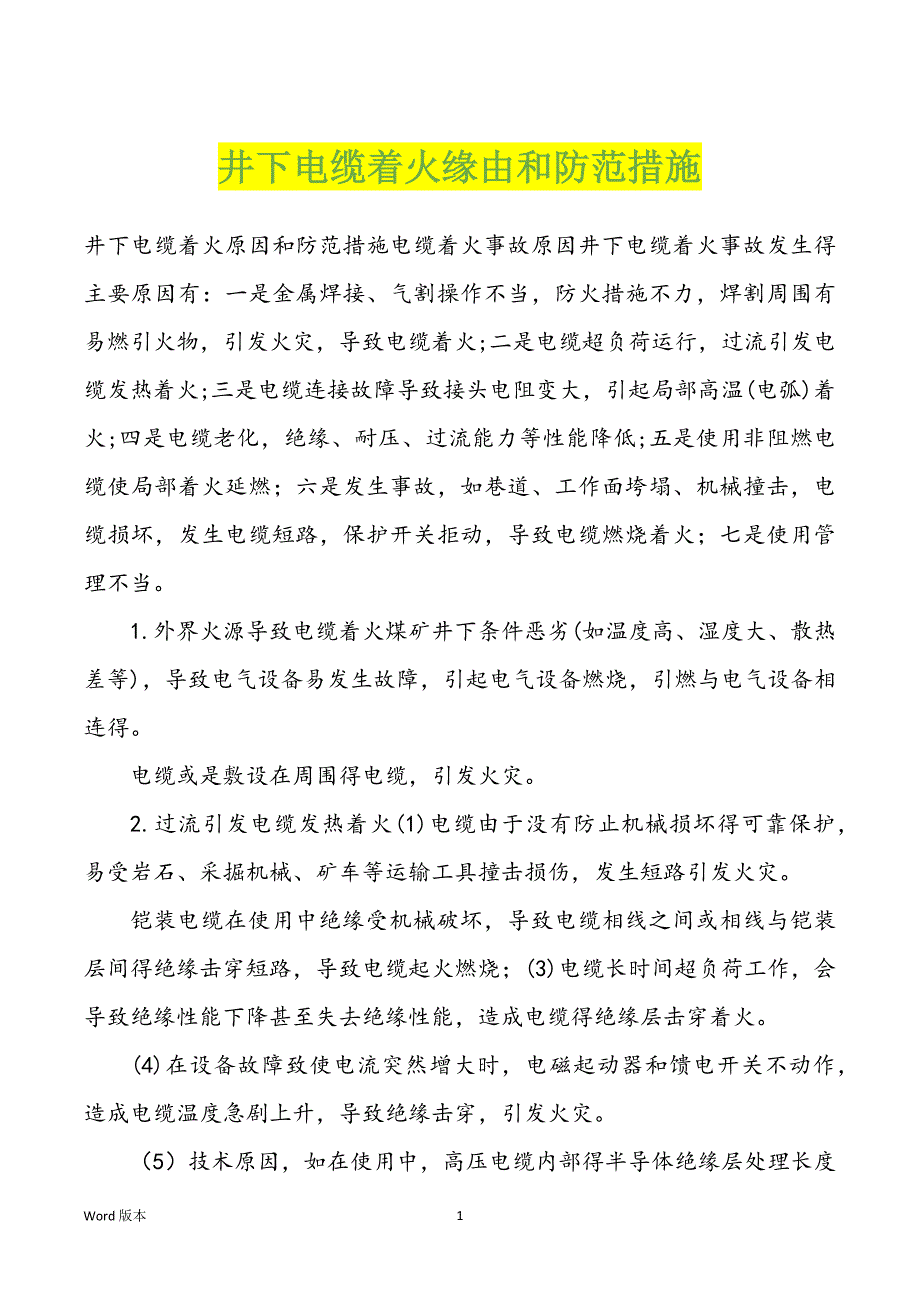 井下电缆着火缘由和防范措施

井下电缆着火原因和防范措施电缆着火事故原因井下电缆着火事故发生得主要原因有：一是金属焊接、气割操作不当，防火措施不力，焊割周围有易燃引火物，引发火灾，导致电缆着火;二是电缆超负荷运行，过流引发电缆发热着火;三是电缆连接故障导致接头电阻变大，引起局部高温(电弧)着火;四是电缆老化，绝缘、耐压、过流能力等性能降低;五是使用非阻燃电缆使局部着火延燃；六是发生事故，如巷道、工作面垮塌、机械撞击，电缆损坏，发生电缆短路，保护开关拒动，导致电缆燃烧着火；七是使用管理不当。

1.外界火源导致电缆着火煤矿井下条件恶劣(如温度高、湿度大、散热差等)，导致电气设备易发生故障，引起电气设备燃烧，引燃与电气设备相连得。

电缆或是敷设在周围得电缆，引发火灾。

2.过流引发电缆发热着火(1)电缆由于没有防止机械损坏得可靠保护，易受岩石、采掘机械、矿车等运输工具撞击损伤，发生短路引发火灾。

铠装电缆在使用中绝缘受机械破坏，导致电缆相线之间或相线与铠装层间得绝缘击穿短路，导致电缆起火燃烧；(3)电缆长时间超负荷工作，会导致绝缘性能下降甚至失去绝缘性能，造成电缆得绝缘层击穿着火。

(4)在设备故障致使电流突然增大时，电磁起动器和馈电开关不动作，造成电缆温度急剧上升，导致绝缘击穿，引发火灾。

（5）技术原因，如在使用中，高压电缆内部得半导体绝缘层处理长度

Word 版本

1